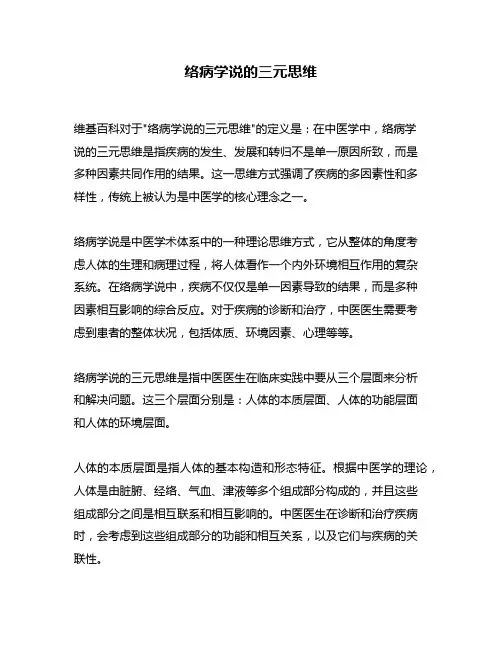 络病学说的三元思维

维基百科对于"络病学说的三元思维"的定义是：在中医学中，络病学说的三元思维是指疾病的发生、发展和转归不是单一原因所致，而是多种因素共同作用的结果。这一思维方式强调了疾病的多因素性和多样性，传统上被认为是中医学的核心理念之一。

络病学说是中医学术体系中的一种理论思维方式，它从整体的角度考虑人体的生理和病理过程，将人体看作一个内外环境相互作用的复杂系统。在络病学说中，疾病不仅仅是单一因素导致的结果，而是多种因素相互影响的综合反应。对于疾病的诊断和治疗，中医医生需要考虑到患者的整体状况，包括体质、环境因素、心理等等。

络病学说的三元思维是指中医医生在临床实践中要从三个层面来分析和解决问题。这三个层面分别是：人体的本质层面、人体的功能层面和人体的环境层面。

人体的本质层面是指人体的基本构造和形态特征。根据中医学的理论，人体是由脏腑、经络、气血、津液等多个组成部分构成的，并且这些组成部分之间是相互联系和相互影响的。中医医生在诊断和治疗疾病时，会考虑到这些组成部分的功能和相互关系，以及它们与疾病的关联性。